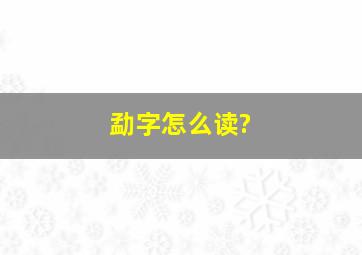 勐字怎么读?